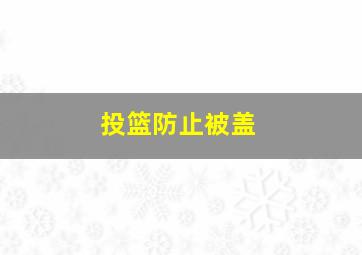 投篮防止被盖